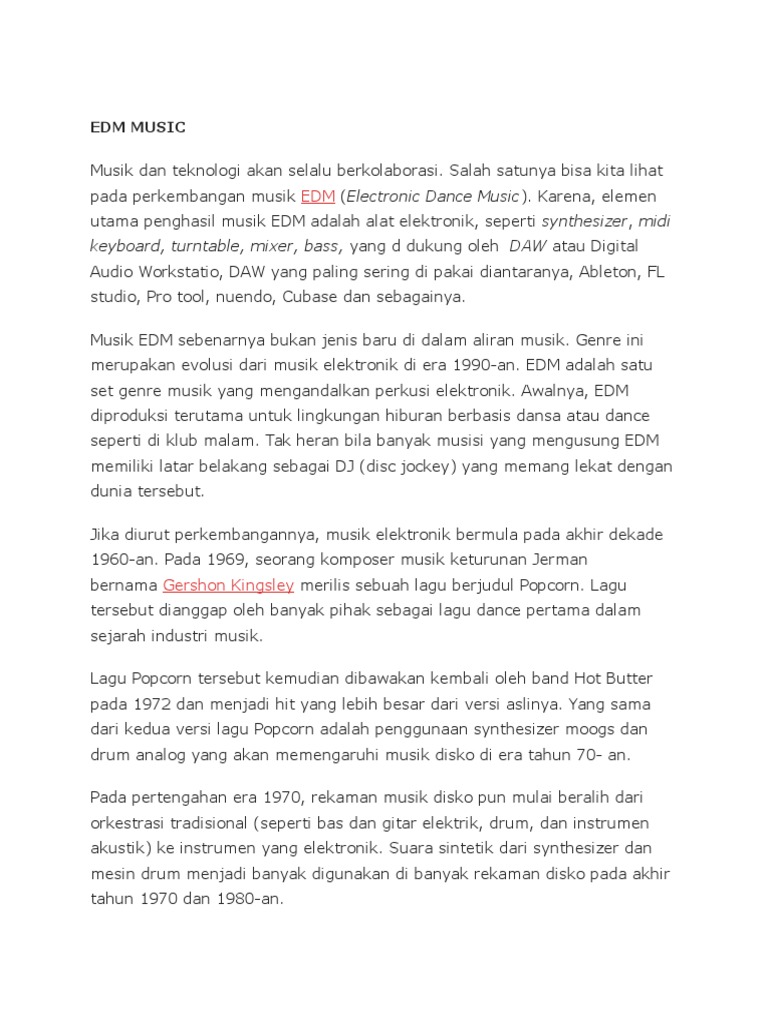 EDM MUSIC

Musik dan teknologi akan selalu berkolaborasi. Salah satunya bisa kita lihat pada perkembangan musik EDM (Electronic Dance Music). Karena, elemen utama penghasil musik EDM adalah alat elektronik, seperti synthesizer, midi keyboard, turntable, mixer, bass, yang d dukung oleh DAW atau Digital Audio Workstatio, DAW yang paling sering di pakai diantaranya, Ableton, FL studio, Pro tool, nuendo, Cubase dan sebagainya.

Musik EDM sebenarnya bukan jenis baru di dalam aliran musik. Genre ini merupakan evolusi dari musik elektronik di era 1990-an. EDM adalah satu set genre musik yang mengandalkan perkusi elektronik. Awalnya, EDM diproduksi terutama untuk lingkungan hiburan berbasis dansa atau dance seperti di klub malam. Tak heran bila banyak musisi yang mengusung EDM memiliki latar belakang sebagai DJ (disc jockey) yang memang lekat dengan dunia tersebut.

Jika diurut perkembangannya, musik elektronik bermula pada akhir dekade 1960-an. Pada 1969, seorang komposer musik keturunan Jerman bernama Gershon Kingsley merilis sebuah lagu berjudul Popcorn. Lagu tersebut dianggap oleh banyak pihak sebagai lagu dance pertama dalam sejarah industri musik.

Lagu Popcorn tersebut kemudian dibawakan kembali oleh band Hot Butter pada 1972 dan menjadi hit yang lebih besar dari versi aslinya. Yang sama dari kedua versi lagu Popcorn adalah penggunaan synthesizer moogs dan drum analog yang akan memengaruhi musik disko di era tahun 70- an.

Pada pertengahan era 1970, rekaman musik disko pun mulai beralih dari orkestrasi tradisional (seperti bas dan gitar elektrik, drum, dan instrumen akustik) ke instrumen yang elektronik. Suara sintetik dari synthesizer dan mesin drum menjadi banyak digunakan di banyak rekaman disko pada akhir tahun 1970 dan 1980-an.